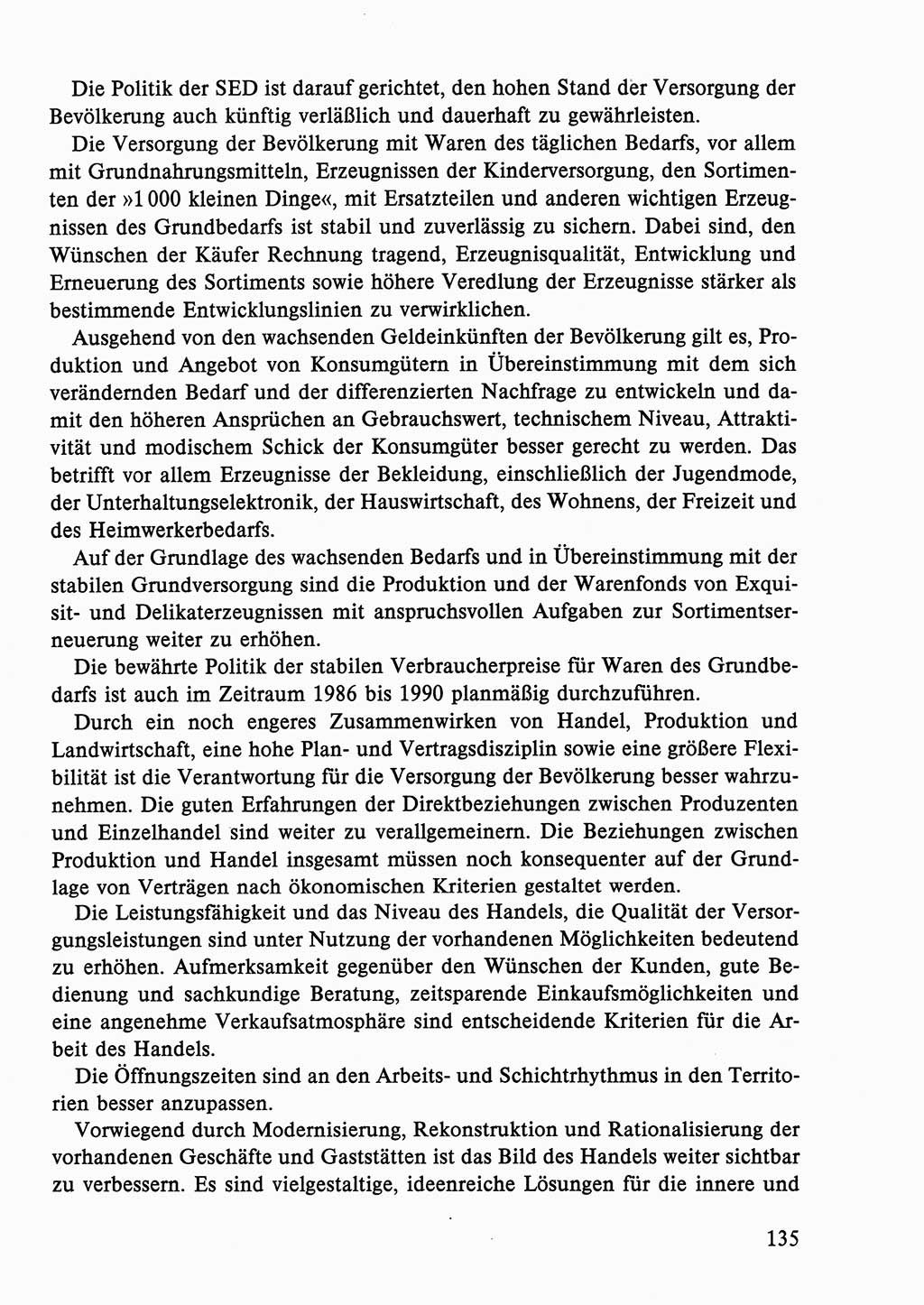 Die Politik der SED ist darauf gerichtet, den hohen Stand der Versorgung der Bevölkerung auch künftig verläßlich und dauerhaft zu gewährleisten.

Die Versorgung der Bevölkerung mit Waren des täglichen Bedarfs, vor allem mit Grundnahrungsmitteln, Erzeugnissen der Kinderversorgung, den Sortimenten der »1 000 kleinen Dinge«, mit Ersatzteilen und anderen wichtigen Erzeugnissen des Grundbedarfs ist stabil und zuverlässig zu sichern. Dabei sind, den Wünschen der Käufer Rechnung tragend, Erzeugnisqualität, Entwicklung und Erneuerung des Sortiments sowie höhere Veredlung der Erzeugnisse stärker als bestimmende Entwicklungslinien zu verwirklichen.

Ausgehend von den wachsenden Geldeinkünften der Bevölkerung gilt es, Produktion und Angebot von Konsumgütern in Übereinstimmung mit dem sich verändernden Bedarf und der differenzierten Nachfrage zu entwickeln und damit den höheren Ansprüchen an Gebrauchswert, technischem Niveau, Attraktivität und modischem Schick der Konsumgüter besser gerecht zu werden. Das betrifft vor allem Erzeugnisse der Bekleidung, einschließlich der Jugendmode, der Unterhaltungselektronik, der Hauswirtschaft, des Wohnens, der Freizeit und des Heimwerkerbedarfs.

Auf der Grundlage des wachsenden Bedarfs und in Übereinstimmung mit der stabilen Grundversorgung sind die Produktion und der Warenfonds von Exquisit- und Delikaterzeugnissen mit anspruchsvollen Aufgaben zur Sortimentserneuerung weiter zu erhöhen.

Die bewährte Politik der stabilen Verbraucherpreise für Waren des Grundbedarfs ist auch im Zeitraum 1986 bis 1990 planmäßig durchzuführen.

Durch ein noch engeres Zusammenwirken von Handel, Produktion und Landwirtschaft, eine hohe Plan- und Vertragsdisziplin sowie eine größere Flexibilität ist die Verantwortung für die Versorgung der Bevölkerung besser wahrzunehmen. Die guten Erfahrungen der Direktbeziehungen zwischen Produzenten und Einzelhandel sind weiter zu verallgemeinern. Die Beziehungen zwischen Produktion und Handel insgesamt müssen noch konsequenter auf der Grundlage von Verträgen nach ökonomischen Kriterien gestaltet werden.

Die Leistungsfähigkeit und das Niveau des Handels, die Qualität der Versorgungsleistungen sind unter Nutzung der vorhandenen Möglichkeiten bedeutend zu erhöhen. Aufmerksamkeit gegenüber den Wünschen der Kunden, gute Bedienung und sachkundige Beratung, zeitsparende Einkaufsmöglichkeiten und eine angenehme Verkaufsatmosphäre sind entscheidende Kriterien für die Arbeit des Handels.

Die Öffnungszeiten sind an den Arbeits- und Schichtrhythmus in den Territorien besser anzupassen.

Vorwiegend durch Modernisierung, Rekonstruktion und Rationalisierung der vorhandenen Geschäfte und Gaststätten ist das Bild des Handels weiter sichtbar zu verbessern. Es sind vielgestaltige, ideenreiche Lösungen für die innere und

135